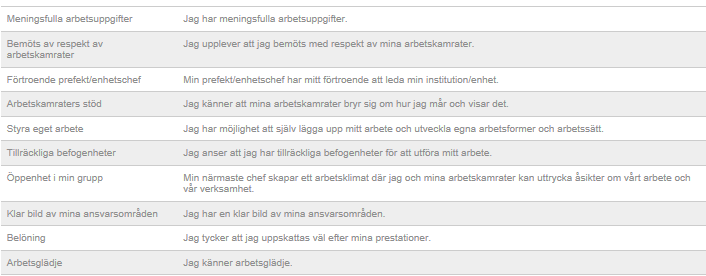 | | |
|---|---|
| Meningsfulla arbetsuppgifter | Jag har meningsfulla arbetsuppgifter. |
| Bemöts av respekt av arbetskamrater | Jag upplever att jag bemöts med respekt av mina arbetskamrater. |
| Förtroende prefekt/enhetschef | Min prefekt/enhetschef har mitt förtroende att leda min institution/enhet. |
| Arbetskamraters stöd | Jag känner att mina arbetskamrater bryr sig om hur jag mår och visar det. |
| Styra eget arbete | Jag har möjlighet att själv lägga upp mitt arbete och utveckla egna arbetsformer och arbetssätt. |
| Tillräckliga befogenheter | Jag anser att jag har tillräckliga befogenheter för att utföra mitt arbete. |
| Öppenhet i min grupp | Min närmaste chef skapar ett arbetsklimat där jag och mina arbetskamrater kan uttrycka åsikter om vårt arbete och vår verksamhet. |
| Klar bild av mina ansvarsområden | Jag har en klar bild av mina ansvarsområden. |
| Belöning | Jag tycker att jag uppskattas väl efter mina prestationer. |
| Arbetsglädje | Jag känner arbetsglädje. |